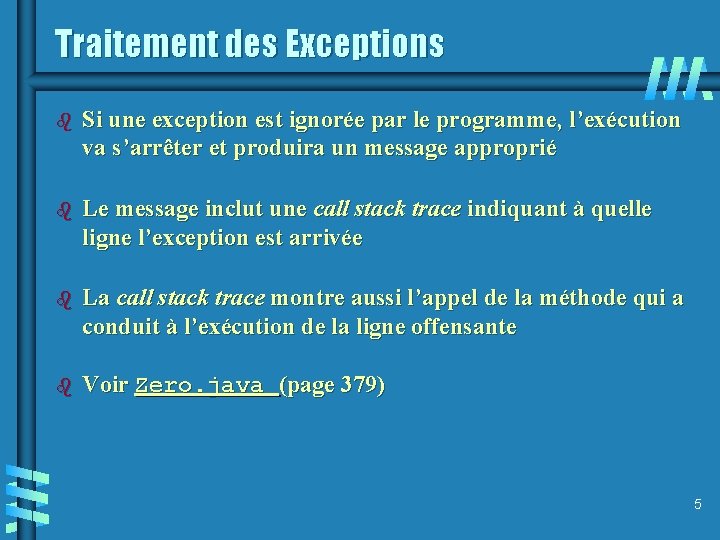 Traitement des Exceptions

• Si une exception est ignorée par le programme, l'exécution va s'arrêter et produira un message approprié

• Le message inclut une call stack trace indiquant à quelle ligne l'exception est arrivée

• La call stack trace montre aussi l'appel de la méthode qui a conduit à l'exécution de la ligne offensante

• Voir Zero.java (page 379)

5